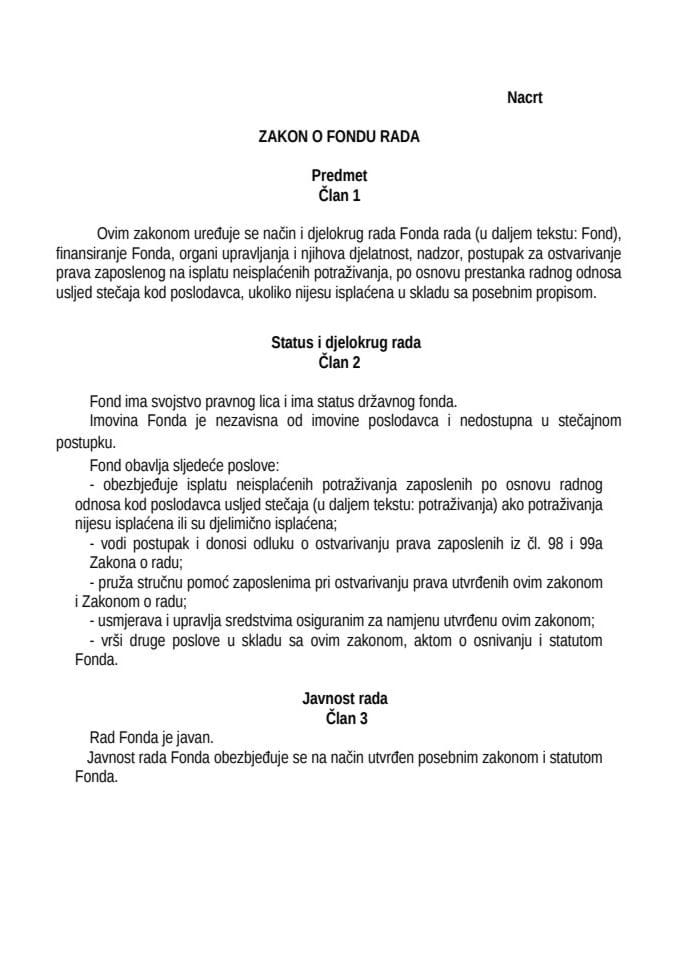 Nacrt

ZAKON O FONDU RADA

Predmet
Član 1

Ovim zakonom uređuje se način i djelokrug rada Fonda rada (u daljem tekstu: Fond), finansiranje Fonda, organi upravljanja i njihova djelatnost, nadzor, postupak za ostvarivanje prava zaposlenog na isplatu neisplaćenih potraživanja, po osnovu prestanka radnog odnosa usljed stečaja kod poslodavca, ukoliko nijesu isplaćena u skladu sa posebnim propisom.

Status i djelokrug rada
Član 2

Fond ima svojstvo pravnog lica i ima status državnog fonda.
Imovina Fonda je nezavisna od imovine poslodavca i nedostupna u stečajnom postupku.
Fond obavlja sljedeće poslove:
- obezbjeđuje isplatu neisplaćenih potraživanja zaposlenih po osnovu radnog odnosa kod poslodavca usljed stečaja (u daljem tekstu: potraživanja) ako potraživanja nijesu isplaćena ili su djelimično isplaćena;
- vodi postupak i donosi odluku o ostvarivanju prava zaposlenih iz čl. 98 i 99a Zakona o radu;
- pruža stručnu pomoć zaposlenima pri ostvarivanju prava utvrđenih ovim zakonom i Zakonom o radu;
- usmjerava i upravlja sredstvima osiguranim za namjenu utvrđenu ovim zakonom;
- vrši druge poslove u skladu sa ovim zakonom, aktom o osnivanju i statutom Fonda.

Javnost rada
Član 3

Rad Fonda je javan.
Javnost rada Fonda obezbjeđuje se na način utvrđen posebnim zakonom i statutom Fonda.